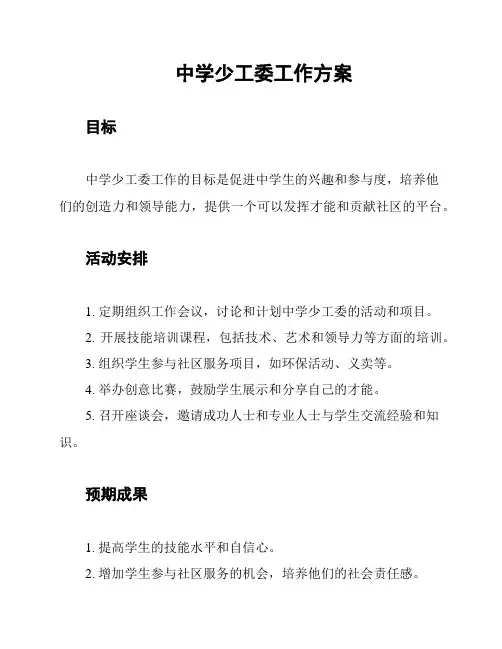 中学少工委工作方案

目标

中学少工委工作的目标是促进中学生的兴趣和参与度，培养他们的创造力和领导能力，提供一个可以发挥才能和贡献社区的平台。

活动安排

1. 定期组织工作会议，讨论和计划中学少工委的活动和项目。

2. 开展技能培训课程，包括技术、艺术和领导力等方面的培训。

3. 组织学生参与社区服务项目，如环保活动、义卖等。

4. 举办创意比赛，鼓励学生展示和分享自己的才能。

5. 召开座谈会，邀请成功人士和专业人士与学生交流经验和知识。

预期成果

1. 提高学生的技能水平和自信心。

2. 增加学生参与社区服务的机会，培养他们的社会责任感。